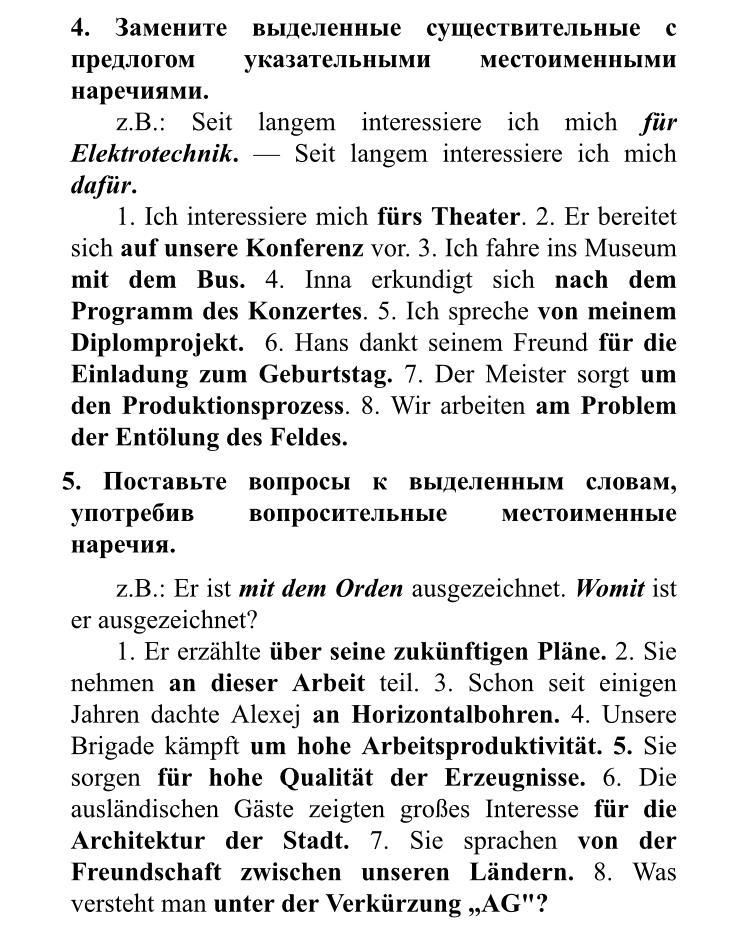 4. Замените выделенные существительные с предлогом указательными местоименными наречиями.

z.B.: Seit langem interessiere ich mich für Elektrotechnik. — Seit langem interessiere ich mich dafür.

1. Ich interessiere mich fürs Theater. 2. Er bereitet sich auf unsere Konferenz vor. 3. Ich fahre ins Museum mit dem Bus. 4. Inna erkundigt sich nach dem Programm des Konzertes. 5. Ich spreche von meinem Diplomprojekt. 6. Hans dankt seinem Freund für die Einladung zum Geburtstag. 7. Der Meister sorgt um den Produktionsprozess. 8. Wir arbeiten am Problem der Entölung des Feldes.

5. Поставьте вопросы к выделенным словам, употребив вопросительные местоименные наречия.

z.B.: Er ist mit dem Orden ausgezeichnet. Womit ist er ausgezeichnet?

1. Er erzählte über seine zukünftigen Pläne. 2. Sie nehmen an dieser Arbeit teil. 3. Schon seit einigen Jahren dachte Alexej an Horizontalbohren. 4. Unsere Brigade kämpft um hohe Arbeitsproduktivität. 5. Sie sorgen für hohe Qualität der Erzeugnisse. 6. Die ausländischen Gäste zeigten großes Interesse für die Architektur der Stadt. 7. Sie sprachen von der Freundschaft zwischen unseren Ländern. 8. Was versteht man unter der Verkürzung „AG"?